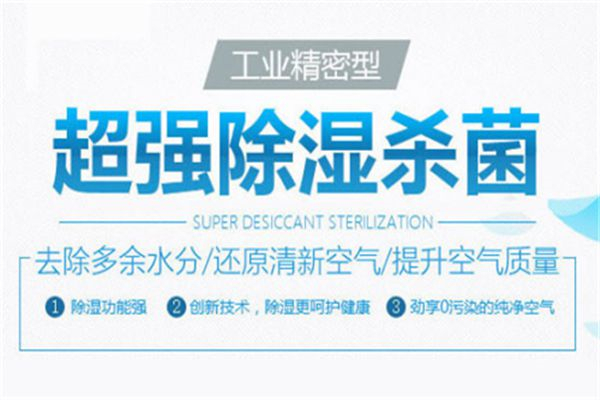 工业精密型

超强除湿杀菌

SUPER DESICCANT STERILIZATION

去除多余水分/还原清新空气/提升空气质量

1 除湿功能强 2 创新技术，除湿更呵护健康 3 劲享0污染的纯净空气